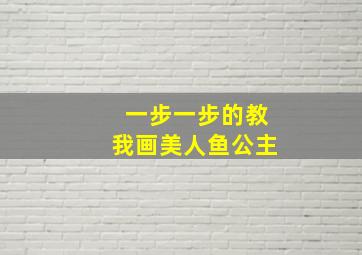 一步一步的教
我画美人鱼公主